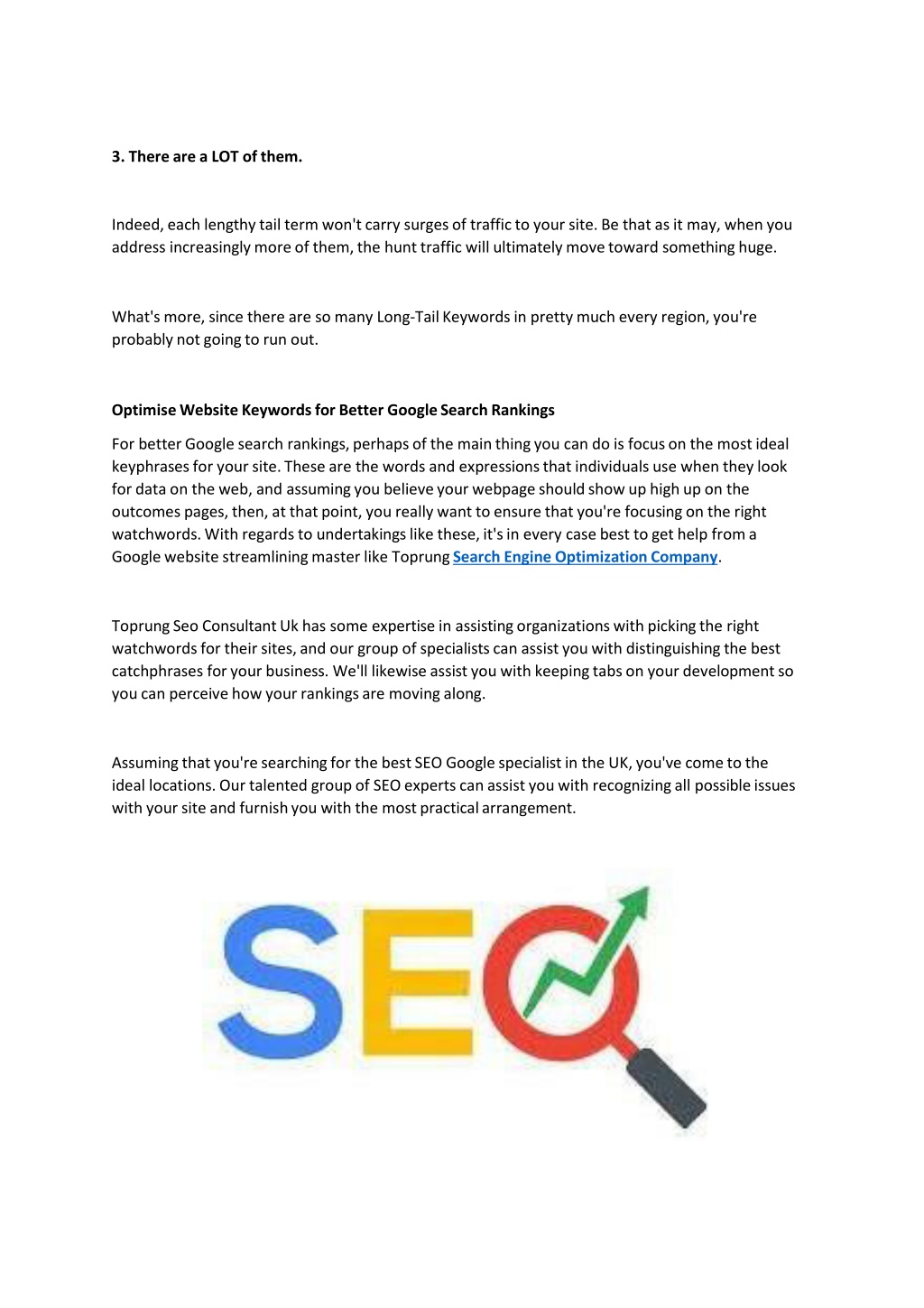 3. There are a LOT of them.

Indeed, each lengthy tail term won't carry surges of traffic to your site. Be that as it may, when you address increasingly more of them, the hunt traffic will ultimately move toward something huge.

What's more, since there are so many Long-Tail Keywords in pretty much every region, you're probably not going to run out.

Optimise Website Keywords for Better Google Search Rankings

For better Google search rankings, perhaps of the main thing you can do is focus on the most ideal keyphrases for your site. These are the words and expressions that individuals use when they look for data on the web, and assuming you believe your webpage should show up high up on the outcomes pages, then, at that point, you really want to ensure that you're focusing on the right watchwords. With regards to undertakings like these, it's in every case best to get help from a Google website streamlining master like Toprung Search Engine Optimization Company.

Toprung Seo Consultant Uk has some expertise in assisting organizations with picking the right watchwords for their sites, and our group of specialists can assist you with distinguishing the best catchphrases for your business. We'll likewise assist you with keeping tabs on your development so you can perceive how your rankings are moving along.

Assuming that you're searching for the best SEO Google specialist in the UK, you've come to the ideal locations. Our talented group of SEO experts can assist you with recognizing all possible issues with your site and furnish you with the most practical arrangement.

SEO